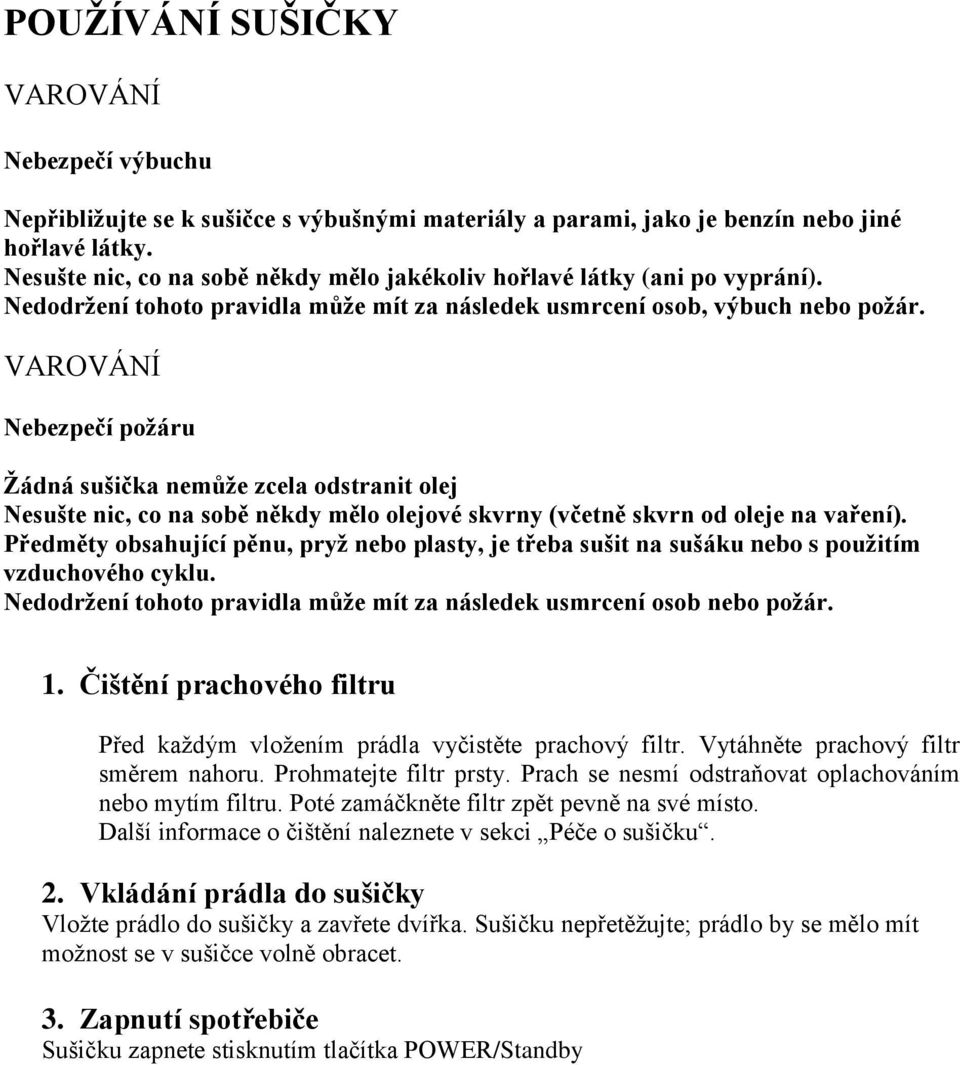 POUŽÍVÁNÍ SUŠIČKY

VAROVÁNÍ

Nebezpečí výbuchu

Nepřibližujte se k sušičce s výbušnými materiály a parami, jako je benzín nebo jiné hořlavé látky.
Nesušte nic, co na sobě někdy mělo jakékoliv hořlavé látky (ani po vyprání).
Nedodržení tohoto pravidla může mít za následek usmrcení osob, výbuch nebo požár.

VAROVÁNÍ

Nebezpečí požáru

Žádná sušička nemůže zcela odstranit olej
Nesušte nic, co na sobě někdy mělo olejové skvrny (včetně skvrn od oleje na vaření).
Předměty obsahující pěnu, pryž nebo plasty, je třeba sušit na sušáku nebo s použitím vzduchového cyklu.
Nedodržení tohoto pravidla může mít za následek usmrcení osob nebo požár.

1. Čištění prachového filtru

Před každým vložením prádla vyčistěte prachový filtr. Vytáhněte prachový filtr směrem nahoru. Prohmatejte filtr prsty. Prach se nesmí odstraňovat oplachováním nebo mytím filtru. Poté zamáčkněte filtr zpět pevně na své místo.
Další informace o čištění naleznete v sekci „Péče o sušičku“.

2. Vkládání prádla do sušičky
Vložte prádlo do sušičky a zavřete dvířka. Sušičku nepřetěžujte; prádlo by se mělo mít možnost se v sušičce volně obracet.

3. Zapnutí spotřebiče
Sušičku zapnete stisknutím tlačítka POWER/Standby